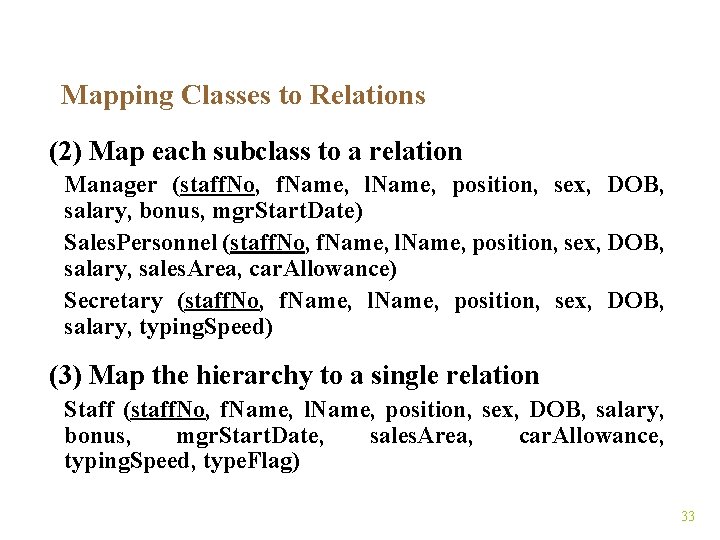 Mapping Classes to Relations

(2) Map each subclass to a relation

Manager (staffNo, fName, lName, position, sex, DOB, salary, bonus, mgrStartDate)

SalesPersonnel (staffNo, fName, lName, position, sex, DOB, salary, salesArea, carAllowance)

Secretary (staffNo, fName, lName, position, sex, DOB, salary, typingSpeed)

(3) Map the hierarchy to a single relation

Staff (staffNo, fName, lName, position, sex, DOB, salary, bonus, mgrStartDate, salesArea, carAllowance, typingSpeed, typeFlag)

33